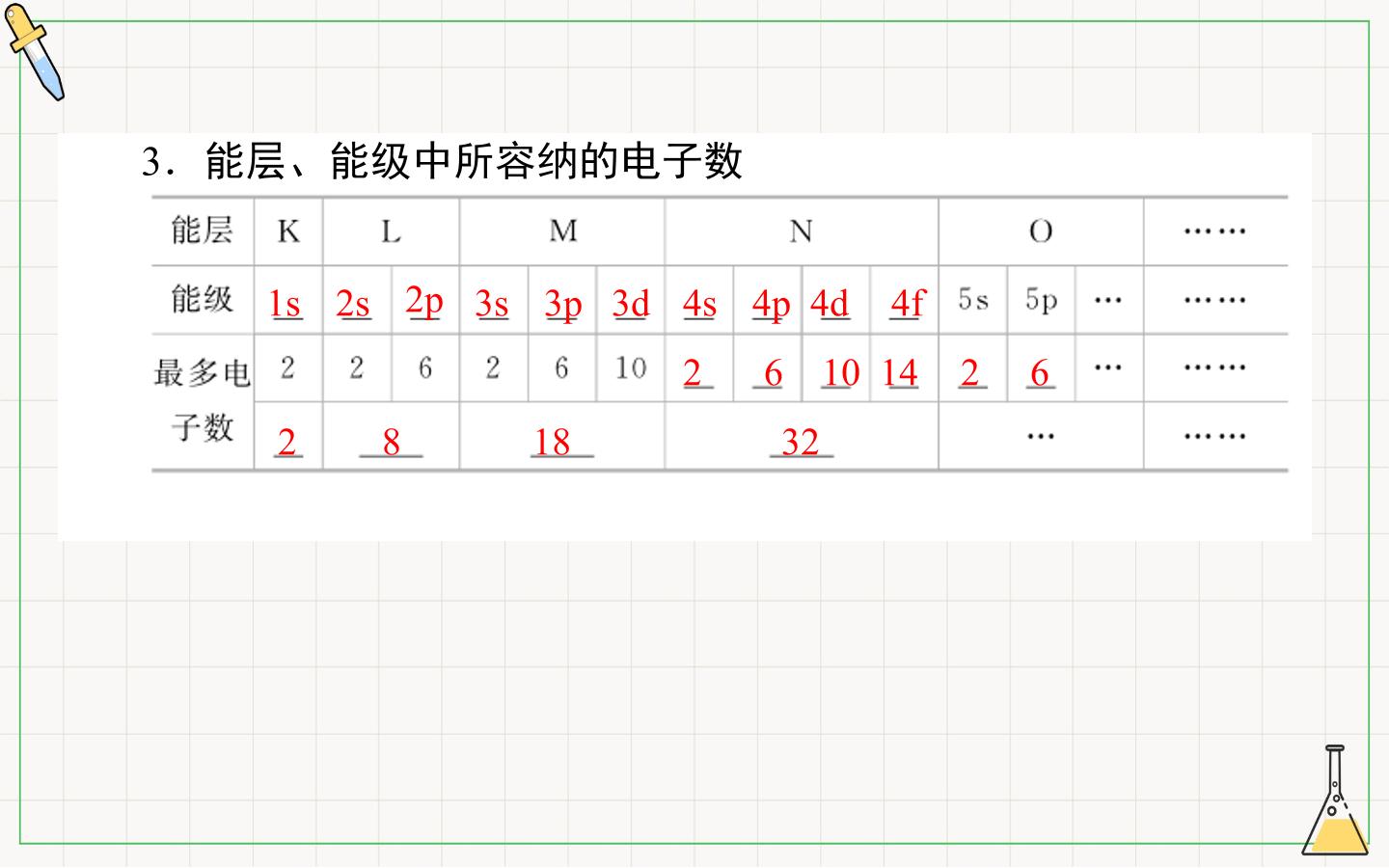 3．能层、能级中所容纳的电子数

| 能层 | K | L |  | M |  |  | N |  |  |  | O |  |  | …… |
|---|---|---|---|---|---|---|---|---|---|---|---|---|---|---|
| 能级 | 1s | 2s | 2p | 3s | 3p | 3d | 4s | 4p | 4d | 4f | 5s | 5p | … | …… |
| 最多电子数 | 2 | 2 | 6 | 2 | 6 | 10 | 2 | 6 | 10 | 14 | 2 | 6 | … | …… |
|  | 2 | 8 |  | 18 |  |  | 32 |  |  |  | … |  |  | …… |